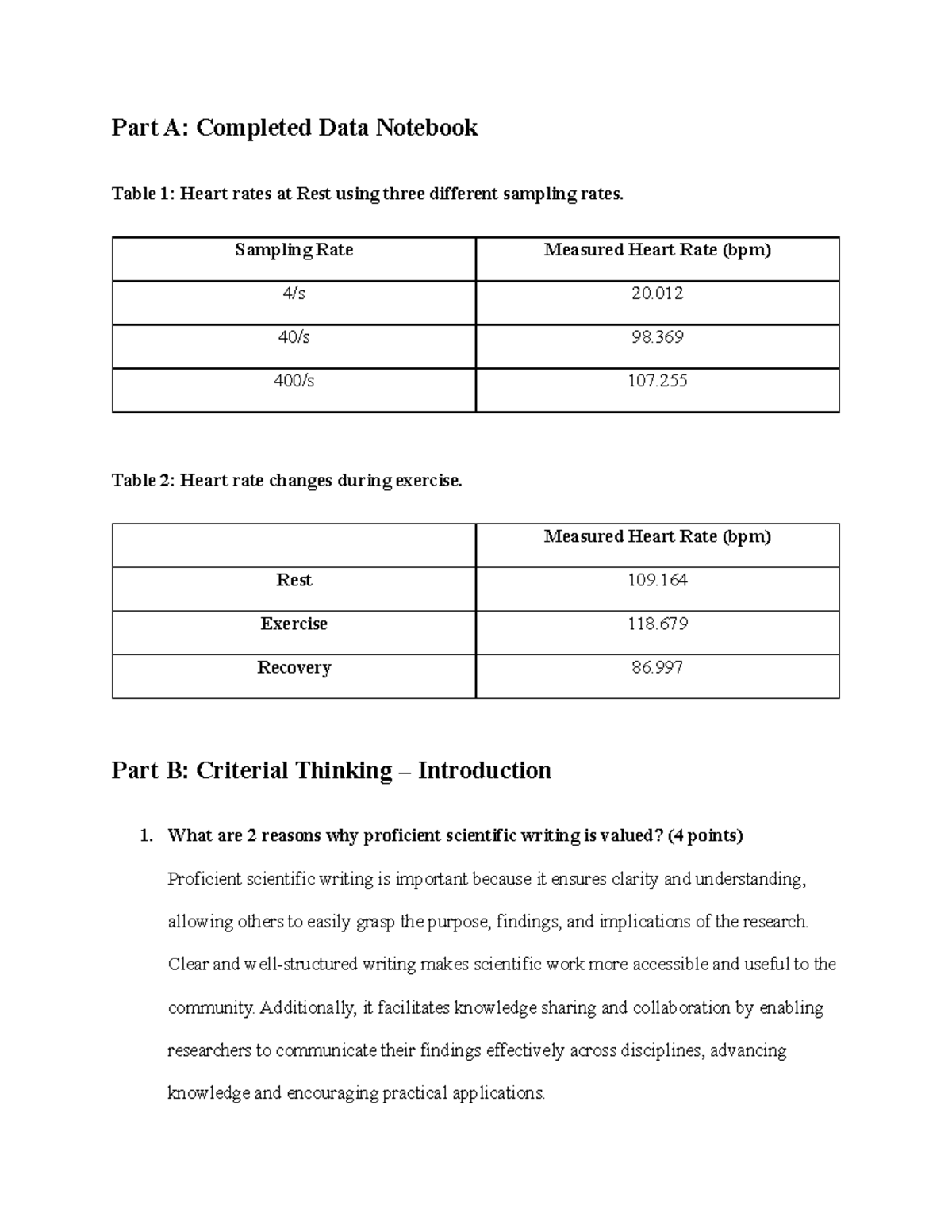 Part A: Completed Data Notebook

Table 1: Heart rates at Rest using three different sampling rates.

| Sampling Rate | Measured Heart Rate (bpm) |
|---|---|
| 4/s | 20.012 |
| 40/s | 98.369 |
| 400/s | 107.255 |

Table 2: Heart rate changes during exercise.

|  | Measured Heart Rate (bpm) |
|---|---|
| Rest | 109.164 |
| Exercise | 118.679 |
| Recovery | 86.997 |

Part B: Criterial Thinking – Introduction

1. What are 2 reasons why proficient scientific writing is valued? (4 points)

Proficient scientific writing is important because it ensures clarity and understanding, allowing others to easily grasp the purpose, findings, and implications of the research. Clear and well-structured writing makes scientific work more accessible and useful to the community. Additionally, it facilitates knowledge sharing and collaboration by enabling researchers to communicate their findings effectively across disciplines, advancing knowledge and encouraging practical applications.